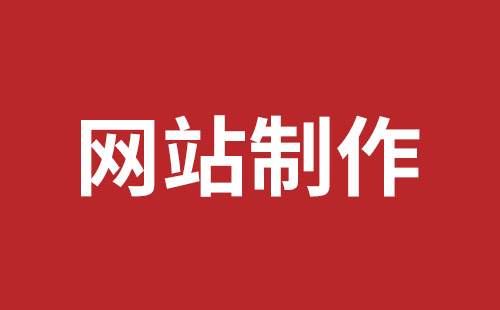 网站制作